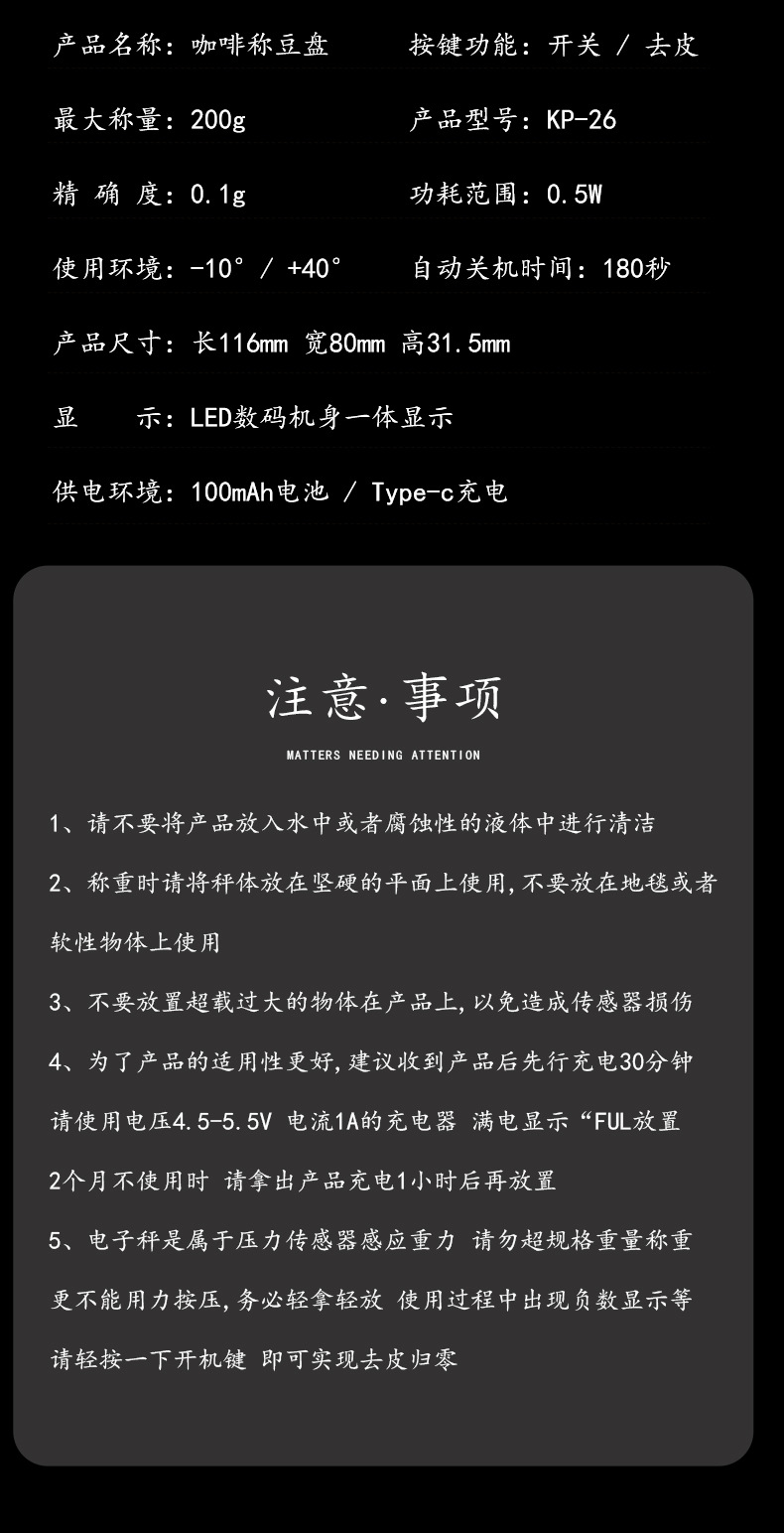 产品名称：咖啡称豆盘 按键功能：开关 / 去皮

最大称量：200g 产品型号：KP-26

精 确 度：0.1g 功耗范围：0.5W

使用环境：-10° / +40° 自动关机时间：180秒

产品尺寸：长116mm 宽80mm 高31.5mm

显 示：LED数码机身一体显示

供电环境：100mAh电池 / Type-c充电

注意·事项

MATTERS NEEDING ATTENTION

1、请不要将产品放入水中或者腐蚀性的液体中进行清洁

2、称重时请将秤体放在坚硬的平面上使用，不要放在地毯或者软性物体上使用

3、不要放置超载过大的物体在产品上，以免造成传感器损伤

4、为了产品的适用性更好，建议收到产品后先行充电30分钟请使用电压4.5-5.5V 电流1A的充电器 满电显示“FUL放置2个月不使用时 请拿出产品充电1小时后再放置

5、电子秤是属于压力传感器感应重力 请勿超规格重量称重更不能用力按压，务必轻拿轻放 使用过程中出现负数显示等请轻按一下开机键 即可实现去皮归零